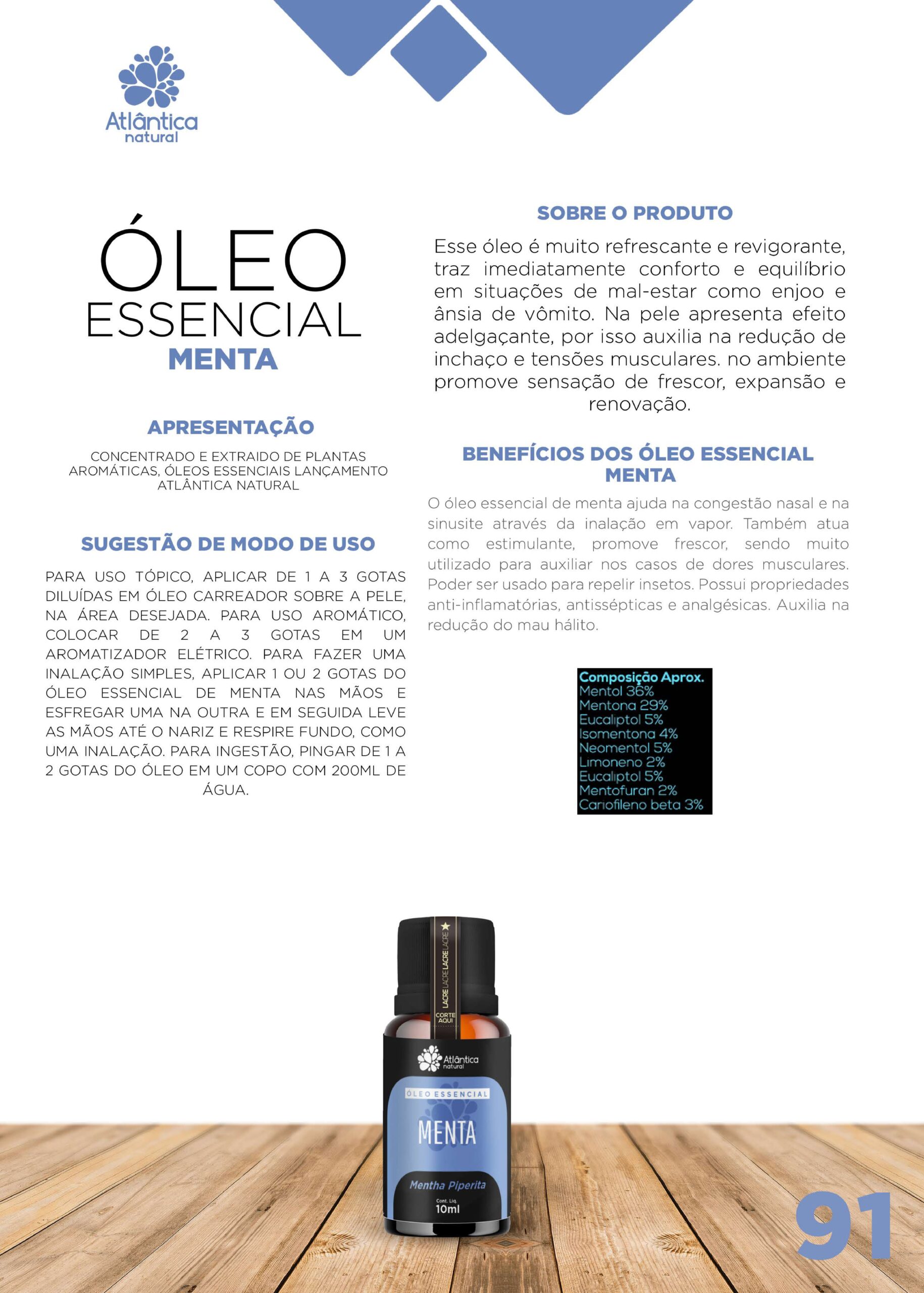 Atlântica natural

ÓLEO ESSENCIAL MENTA

APRESENTAÇÃO

CONCENTRADO E EXTRAIDO DE PLANTAS AROMÁTICAS, ÓLEOS ESSENCIAIS LANÇAMENTO ATLÂNTICA NATURAL

SUGESTÃO DE MODO DE USO

PARA USO TÓPICO, APLICAR DE 1 A 3 GOTAS DILUÍDAS EM ÓLEO CARREADOR SOBRE A PELE, NA ÁREA DESEJADA. PARA USO AROMÁTICO, COLOCAR DE 2 A 3 GOTAS EM UM AROMATIZADOR ELÉTRICO. PARA FAZER UMA INALAÇÃO SIMPLES, APLICAR 1 OU 2 GOTAS DO ÓLEO ESSENCIAL DE MENTA NAS MÃOS E ESFREGAR UMA NA OUTRA E EM SEGUIDA LEVE AS MÃOS ATÉ O NARIZ E RESPIRE FUNDO, COMO UMA INALAÇÃO. PARA INGESTÃO, PINGAR DE 1 A 2 GOTAS DO ÓLEO EM UM COPO COM 200ML DE ÁGUA.

SOBRE O PRODUTO

Esse óleo é muito refrescante e revigorante, traz imediatamente conforto e equilíbrio em situações de mal-estar como enjoo e ânsia de vômito. Na pele apresenta efeito adelgaçante, por isso auxilia na redução de inchaço e tensões musculares. no ambiente promove sensação de frescor, expansão e renovação.

BENEFÍCIOS DOS ÓLEO ESSENCIAL MENTA

O óleo essencial de menta ajuda na congestão nasal e na sinusite através da inalação em vapor. Também atua como estimulante, promove frescor, sendo muito utilizado para auxiliar nos casos de dores musculares. Poder ser usado para repelir insetos. Possui propriedades anti-inflamatórias, antissépticas e analgésicas. Auxilia na redução do mau hálito.

Composição Aprox.
Mentol 36%
Mentona 29%
Eucaliptol 5%
Isomentona 4%
Neomentol 5%
Limoneno 2%
Eucaliptol 5%
Mentofuran 2%
Cariofileno beta 3%

LACRE LACRE LACRE LACRE
CORTE AQUI
Atlântica natural
ÓLEO ESSENCIAL
MENTA
Mentha Piperita
Cont. Liq.
10ml

91